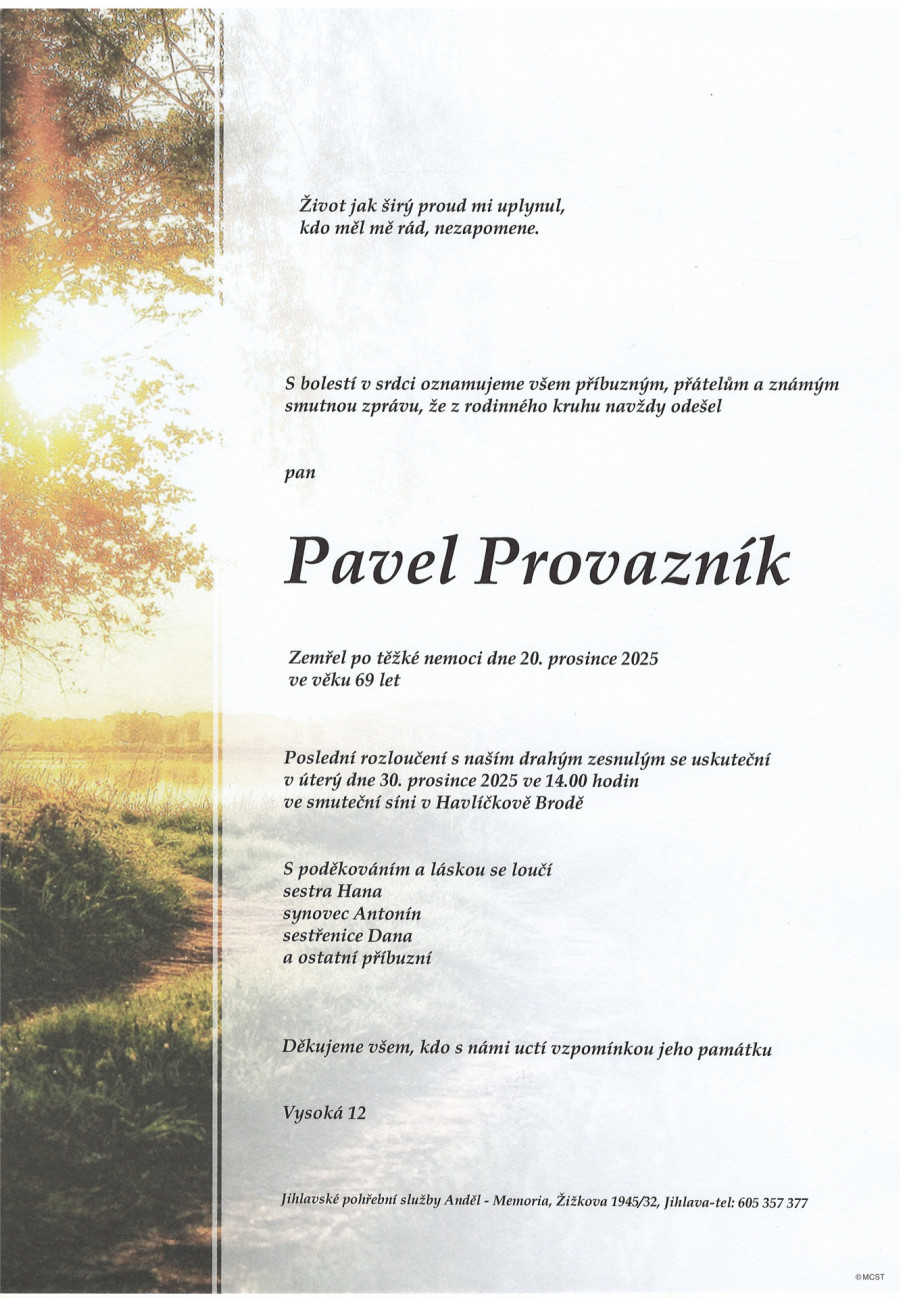 Život jak širý proud mi uplynul,
kdo měl mě rád, nezapomene.

S bolestí v srdci oznamujeme všem příbuzným, přátelům a známým smutnou zprávu, že z rodinného kruhu navždy odešel

pan

Pavel Provazník

Zemřel po těžké nemoci dne 20. prosince 2025
ve věku 69 let

Poslední rozloučení s naším drahým zesnulým se uskuteční
v úterý dne 30. prosince 2025 ve 14.00 hodin
ve smuteční síni v Havlíčkově Brodě

S poděkováním a láskou se loučí
sestra Hana
synovec Antonín
sestřenice Dana
a ostatní příbuzní

Děkujeme všem, kdo s námi uctí vzpomínkou jeho památku

Vysoká 12

Jihlavské pohřební služby Anděl - Memoria, Žižkova 1945/32, Jihlava-tel: 605 357 377

©MCST